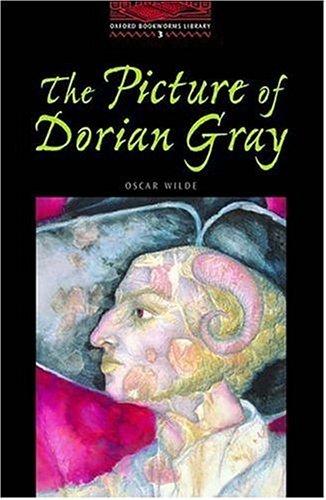 OXFORD BOOKWORMS LIBRARY
3

The Picture of Dorian Gray

OSCAR WILDE